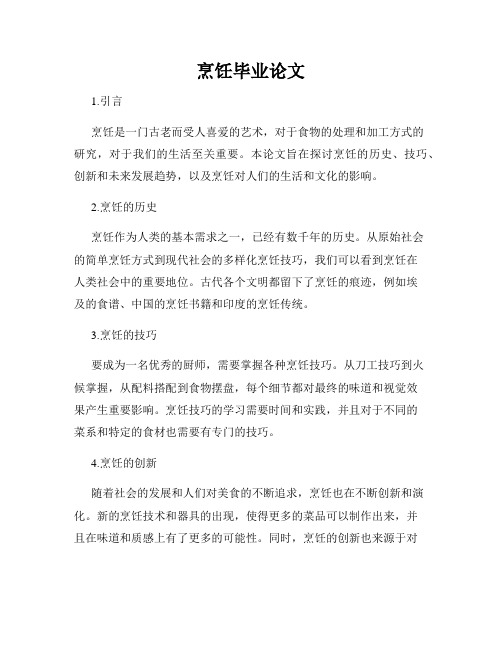 烹饪毕业论文

1.引言

烹饪是一门古老而受人喜爱的艺术，对于食物的处理和加工方式的研究，对于我们的生活至关重要。本论文旨在探讨烹饪的历史、技巧、创新和未来发展趋势，以及烹饪对人们的生活和文化的影响。

2.烹饪的历史

烹饪作为人类的基本需求之一，已经有数千年的历史。从原始社会的简单烹饪方式到现代社会的多样化烹饪技巧，我们可以看到烹饪在人类社会中的重要地位。古代各个文明都留下了烹饪的痕迹，例如埃及的食谱、中国的烹饪书籍和印度的烹饪传统。

3.烹饪的技巧

要成为一名优秀的厨师，需要掌握各种烹饪技巧。从刀工技巧到火候掌握，从配料搭配到食物摆盘，每个细节都对最终的味道和视觉效果产生重要影响。烹饪技巧的学习需要时间和实践，并且对于不同的菜系和特定的食材也需要有专门的技巧。

4.烹饪的创新

随着社会的发展和人们对美食的不断追求，烹饪也在不断创新和演化。新的烹饪技术和器具的出现，使得更多的菜品可以制作出来，并且在味道和质感上有了更多的可能性。同时，烹饪的创新也来源于对